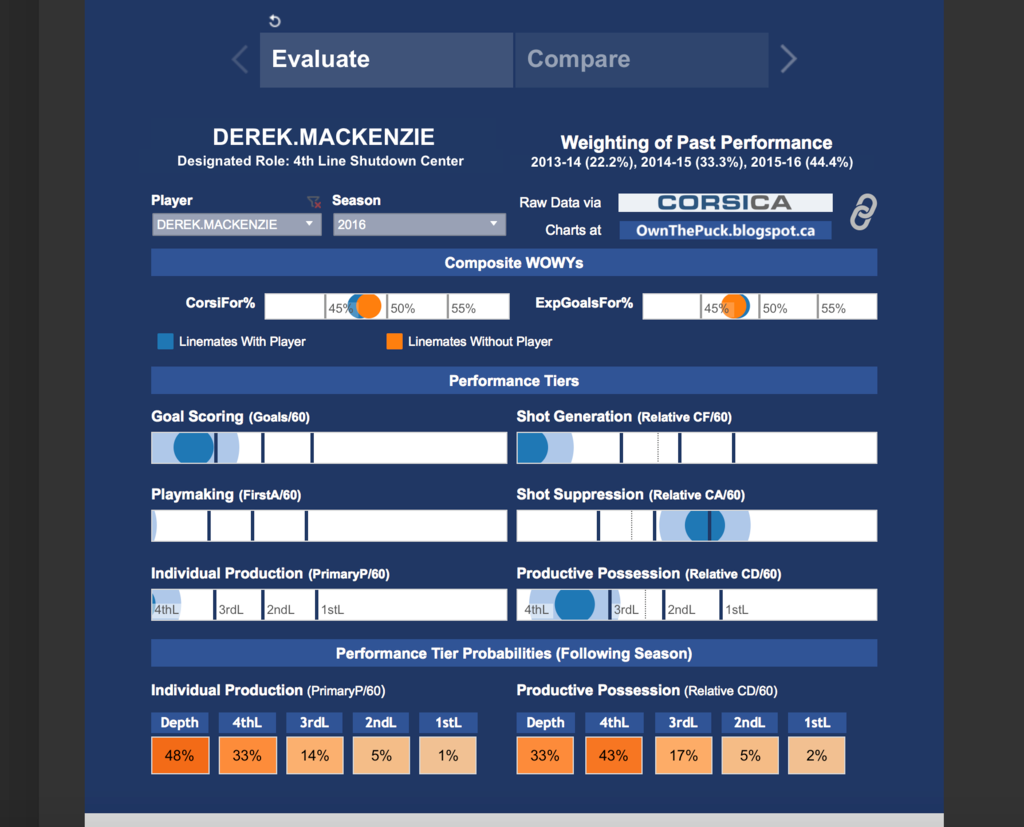 Evaluate

Compare

DEREK.MACKENZIE
Designated Role: 4th Line Shutdown Center

Weighting of Past Performance
2013-14 (22.2%), 2014-15 (33.3%), 2015-16 (44.4%)

Player
DEREK.MACKENZIE

Season
2016

Raw Data via CORSICA

Charts at OwnThePuck.blogspot.ca

Composite WOWYs

CorsiFor% 45% 50% 55%

ExpGoalsFor% 45% 50% 55%

Linemates With Player

Linemates Without Player

Performance Tiers

Goal Scoring (Goals/60)

Shot Generation (Relative CF/60)

Playmaking (FirstA/60)

Shot Suppression (Relative CA/60)

Individual Production (PrimaryP/60)
4thL 3rdL 2ndL 1stL

Productive Possession (Relative CD/60)
4thL 3rdL 2ndL 1stL

Performance Tier Probabilities (Following Season)

Individual Production (PrimaryP/60)

| Depth | 4thL | 3rdL | 2ndL | 1stL |
|---|---|---|---|---|
| 48% | 33% | 14% | 5% | 1% |

Productive Possession (Relative CD/60)

| Depth | 4thL | 3rdL | 2ndL | 1stL |
|---|---|---|---|---|
| 33% | 43% | 17% | 5% | 2% |